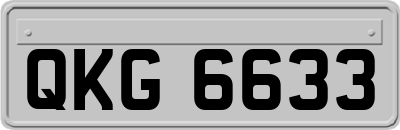 QKG 6633